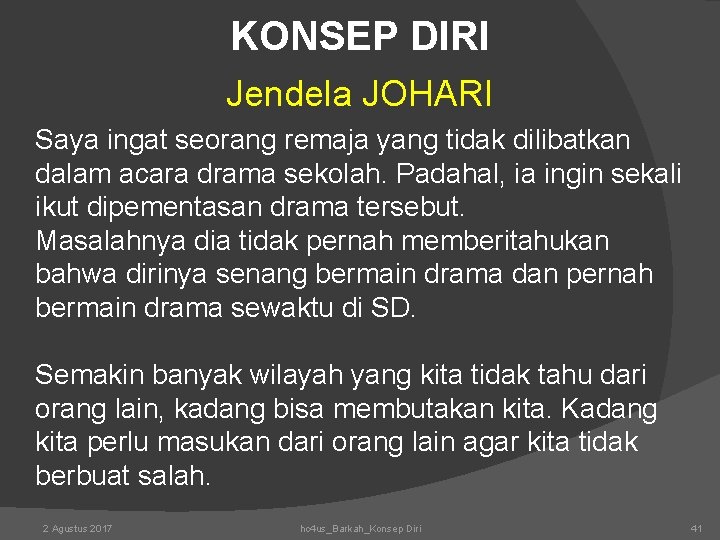 KONSEP DIRI

Jendela JOHARI

Saya ingat seorang remaja yang tidak dilibatkan dalam acara drama sekolah. Padahal, ia ingin sekali ikut dipementasan drama tersebut.
Masalahnya dia tidak pernah memberitahukan bahwa dirinya senang bermain drama dan pernah bermain drama sewaktu di SD.

Semakin banyak wilayah yang kita tidak tahu dari orang lain, kadang bisa membutakan kita. Kadang kita perlu masukan dari orang lain agar kita tidak berbuat salah.

2 Agustus 2017

ho4us_Barkah_Konsep Diri

41